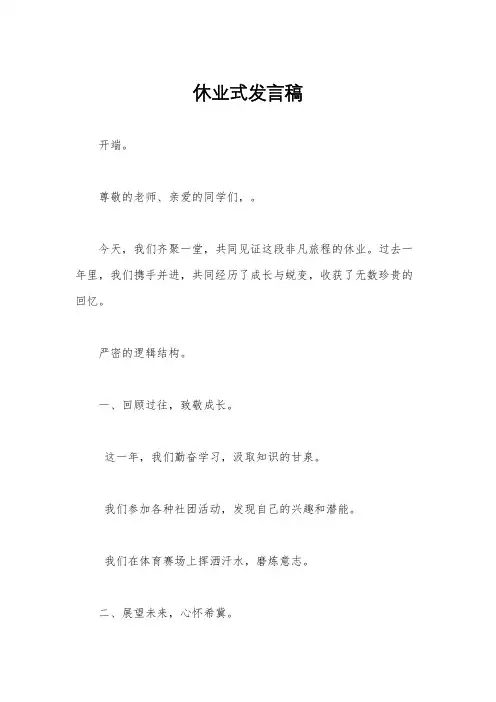 休业式发言稿

开端。

尊敬的老师、亲爱的同学们，。

今天，我们齐聚一堂，共同见证这段非凡旅程的休业。过去一年里，我们携手并进，共同经历了成长与蜕变，收获了无数珍贵的回忆。

严密的逻辑结构。

一、回顾过往，致敬成长。

这一年，我们勤奋学习，汲取知识的甘泉。

我们参加各种社团活动，发现自己的兴趣和潜能。

我们在体育赛场上挥洒汗水，磨炼意志。

二、展望未来，心怀希冀。